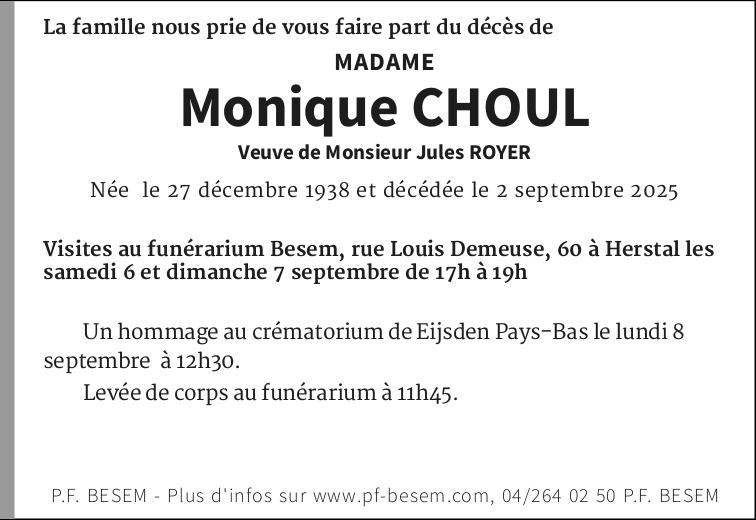 La famille nous prie de vous faire part du décès de

MADAME

Monique CHOUL

Veuve de Monsieur Jules ROYER

Née le 27 décembre 1938 et décédée le 2 septembre 2025

Visites au funérarium Besem, rue Louis Demeuse, 60 à Herstal les samedi 6 et dimanche 7 septembre de 17h à 19h

Un hommage au crématorium de Eijsden Pays-Bas le lundi 8 septembre à 12h30.

Levée de corps au funérarium à 11h45.

P.F. BESEM - Plus d'infos sur www.pf-besem.com, 04/264 02 50 P.F. BESEM